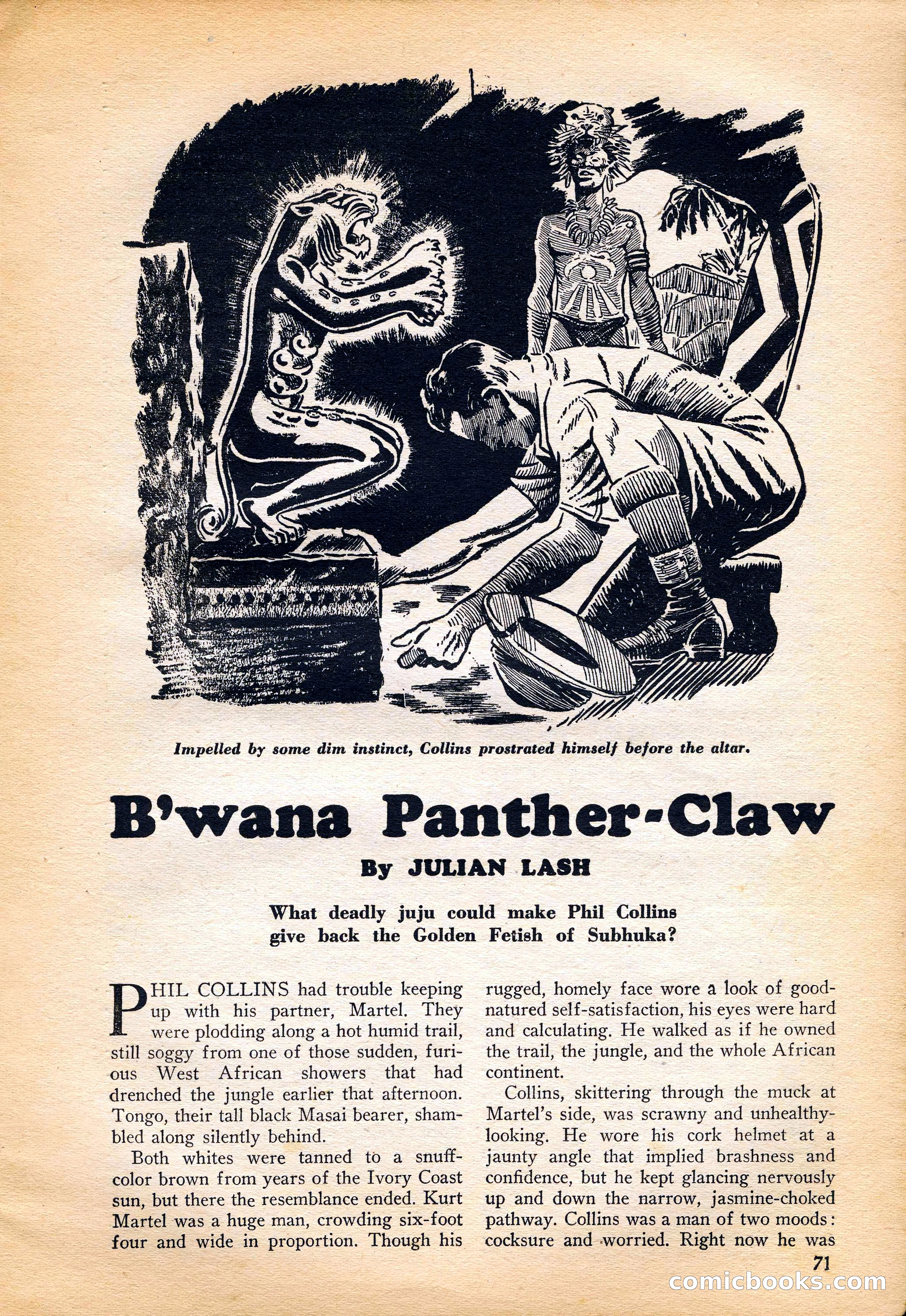 Impelled by some dim instinct, Collins prostrated himself before the altar.

B'wana Panther-Claw

By JULIAN LASH

What deadly juju could make Phil Collins give back the Golden Fetish of Subhuka?

PHIL COLLINS had trouble keeping up with his partner, Martel. They were plodding along a hot humid trail, still soggy from one of those sudden, furious West African showers that had drenched the jungle earlier that afternoon. Tongo, their tall black Masai bearer, shambled along silently behind.

Both whites were tanned to a snuff-color brown from years of the Ivory Coast sun, but there the resemblance ended. Kurt Martel was a huge man, crowding six-foot four and wide in proportion. Though his rugged, homely face wore a look of good-natured self-satisfaction, his eyes were hard and calculating. He walked as if he owned the trail, the jungle, and the whole African continent.

Collins, skittering through the muck at Martel's side, was scrawny and unhealthy-looking. He wore his cork helmet at a jaunty angle that implied brashness and confidence, but he kept glancing nervously up and down the narrow, jasmine-choked pathway. Collins was a man of two moods: cocksure and worried. Right now he was

71

comicbooks.com